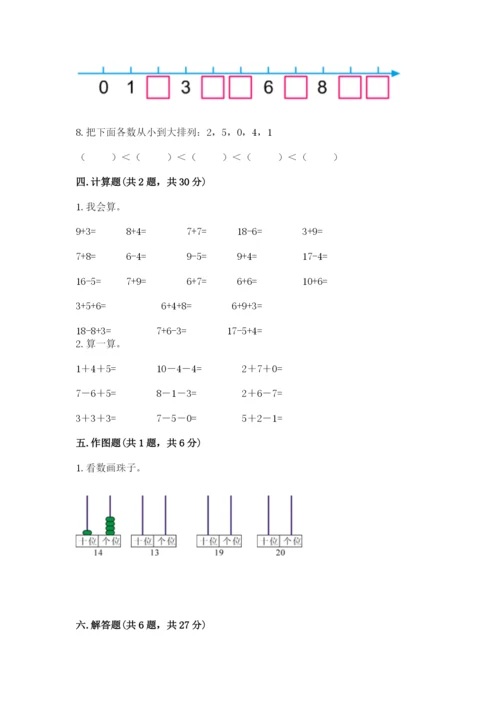 0 1 3 6 8

8. 把下面各数从小到大排列：2，5，0，4，1

（　　）＜（　　）＜（　　）＜（　　）＜（　　）

四. 计算题（共 2 题，共 30 分）

1. 我会算。

9+3=　　8+4=　　7+7=　　18-6=　　3+9=

7+8=　　6-4=　　9-5=　　9+4=　　17-4=

16-5=　　7+9=　　6+7=　　6+6=　　10+6=

3+5+6=　　6+4+8=　　6+9+3=

18-8+3=　　7+6-3=　　17-5+4=

2. 算一算。

1＋4＋5=　　10－4－4=　　2＋7＋0=

7－6＋5=　　8－1－3=　　2＋6－7=

3＋3＋3=　　7－5－0=　　5＋2－1=

五. 作图题（共 1 题，共 6 分）

1. 看数画珠子。

十位 个位
14

十位 个位
13

十位 个位
19

十位 个位
20

六. 解答题（共 6 题，共 27 分）